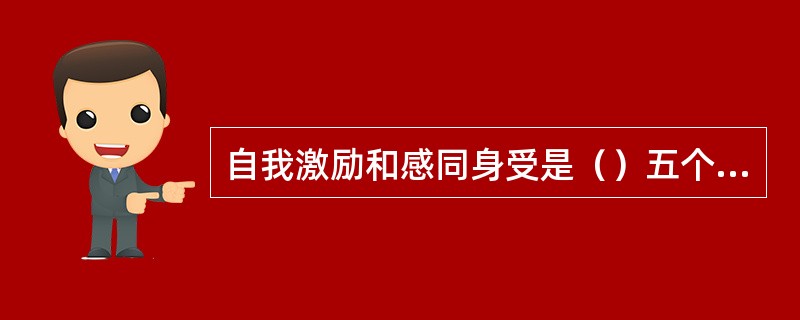 自我激励和感同身受是（）五个...